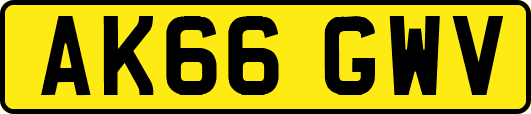 AK66 GWV